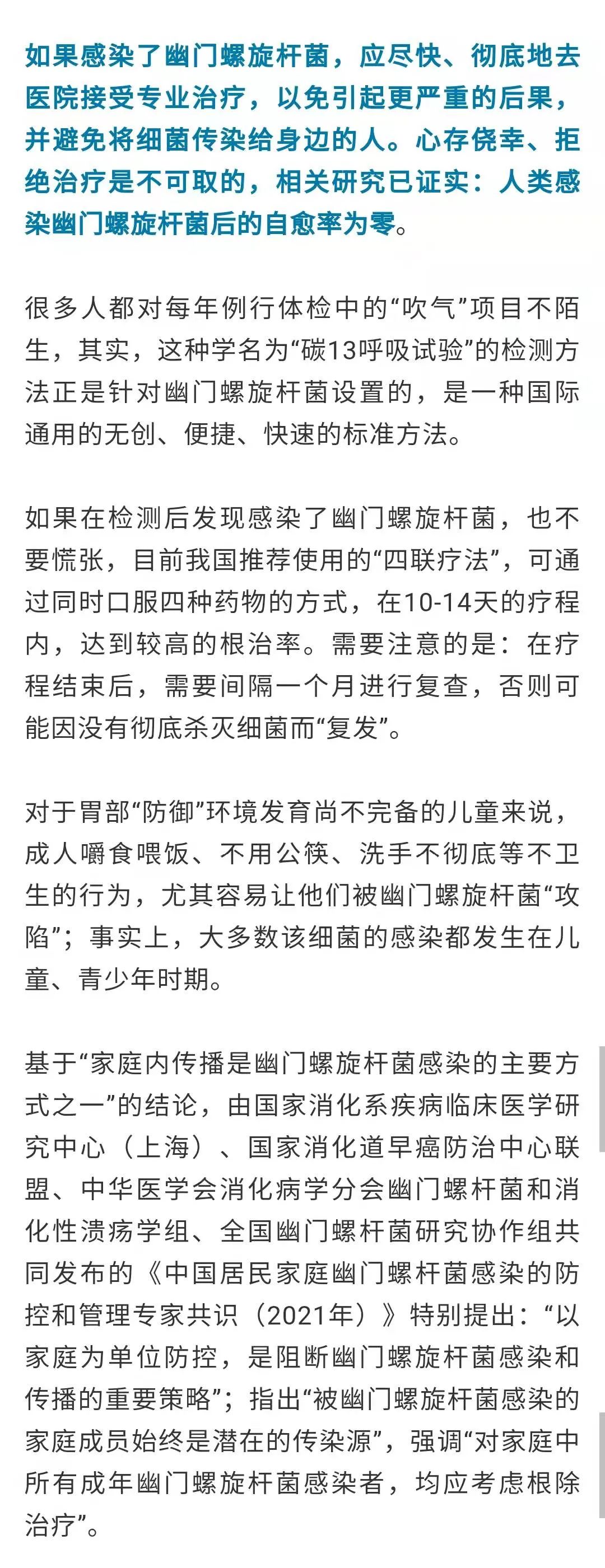 如果感染了幽门螺旋杆菌，应尽快、彻底地去医院接受专业治疗，以免引起更严重的后果，并避免将细菌传染给身边的人。心存侥幸、拒绝治疗是不可取的，相关研究已证实：人类感染幽门螺旋杆菌后的自愈率为零。

很多人都对每年例行体检中的“吹气”项目不陌生，其实，这种学名为“碳13呼吸试验”的检测方法正是针对幽门螺旋杆菌设置的，是一种国际通用的无创、便捷、快速的标准方法。

如果在检测后发现感染了幽门螺旋杆菌，也不要慌张，目前我国推荐使用的“四联疗法”，可通过同时口服四种药物的方式，在10-14天的疗程内，达到较高的根治率。需要注意的是：在疗程结束后，需要间隔一个月进行复查，否则可能因没有彻底杀灭细菌而“复发”。

对于胃部“防御”环境发育尚不完备的儿童来说，成人嚼食喂饭、不用公筷、洗手不彻底等不卫生的行为，尤其容易让他们被幽门螺旋杆菌“攻陷”；事实上，大多数该细菌的感染都发生在儿童、青少年时期。

基于“家庭内传播是幽门螺旋杆菌感染的主要方式之一”的结论，由国家消化系疾病临床医学研究中心（上海）、国家消化道早癌防治中心联盟、中华医学会消化病学分会幽门螺杆菌和消化性溃疡学组、全国幽门螺杆菌研究协作组共同发布的《中国居民家庭幽门螺杆菌感染的防控和管理专家共识（2021年）》特别提出：“以家庭为单位防控，是阻断幽门螺旋杆菌感染和传播的重要策略”；指出“被幽门螺旋杆菌感染的家庭成员始终是潜在的传染源”，强调“对家庭中所有成年幽门螺旋杆菌感染者，均应考虑根除治疗”。